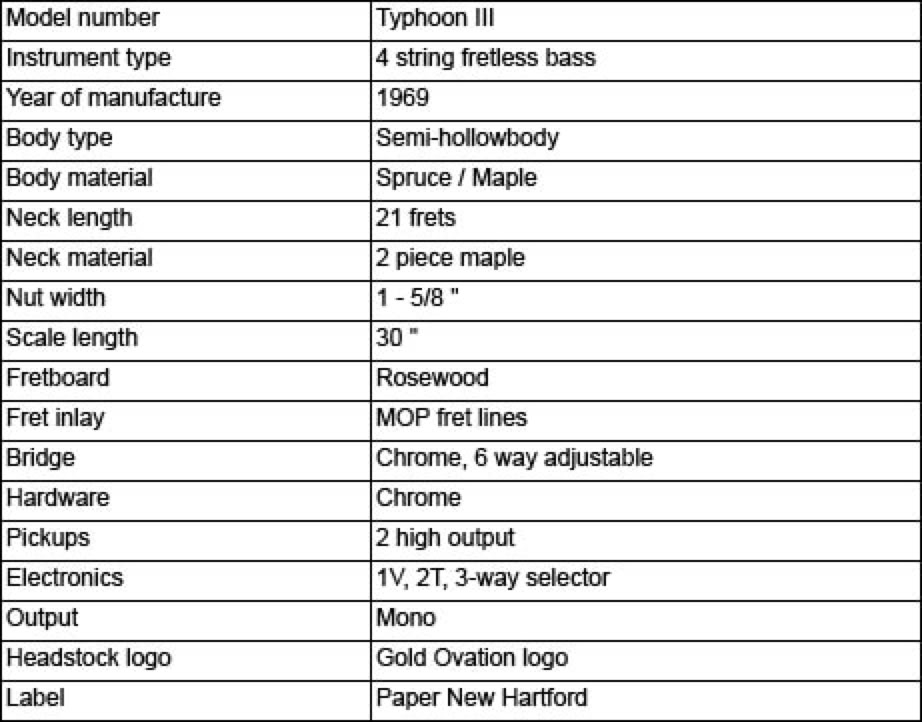 | Model number | Typhoon III |
|---|---|
| Instrument type | 4 string fretless bass |
| Year of manufacture | 1969 |
| Body type | Semi-hollowbody |
| Body material | Spruce / Maple |
| Neck length | 21 frets |
| Neck material | 2 piece maple |
| Nut width | 1 - 5/8 " |
| Scale length | 30 " |
| Fretboard | Rosewood |
| Fret inlay | MOP fret lines |
| Bridge | Chrome, 6 way adjustable |
| Hardware | Chrome |
| Pickups | 2 high output |
| Electronics | 1V, 2T, 3-way selector |
| Output | Mono |
| Headstock logo | Gold Ovation logo |
| Label | Paper New Hartford |